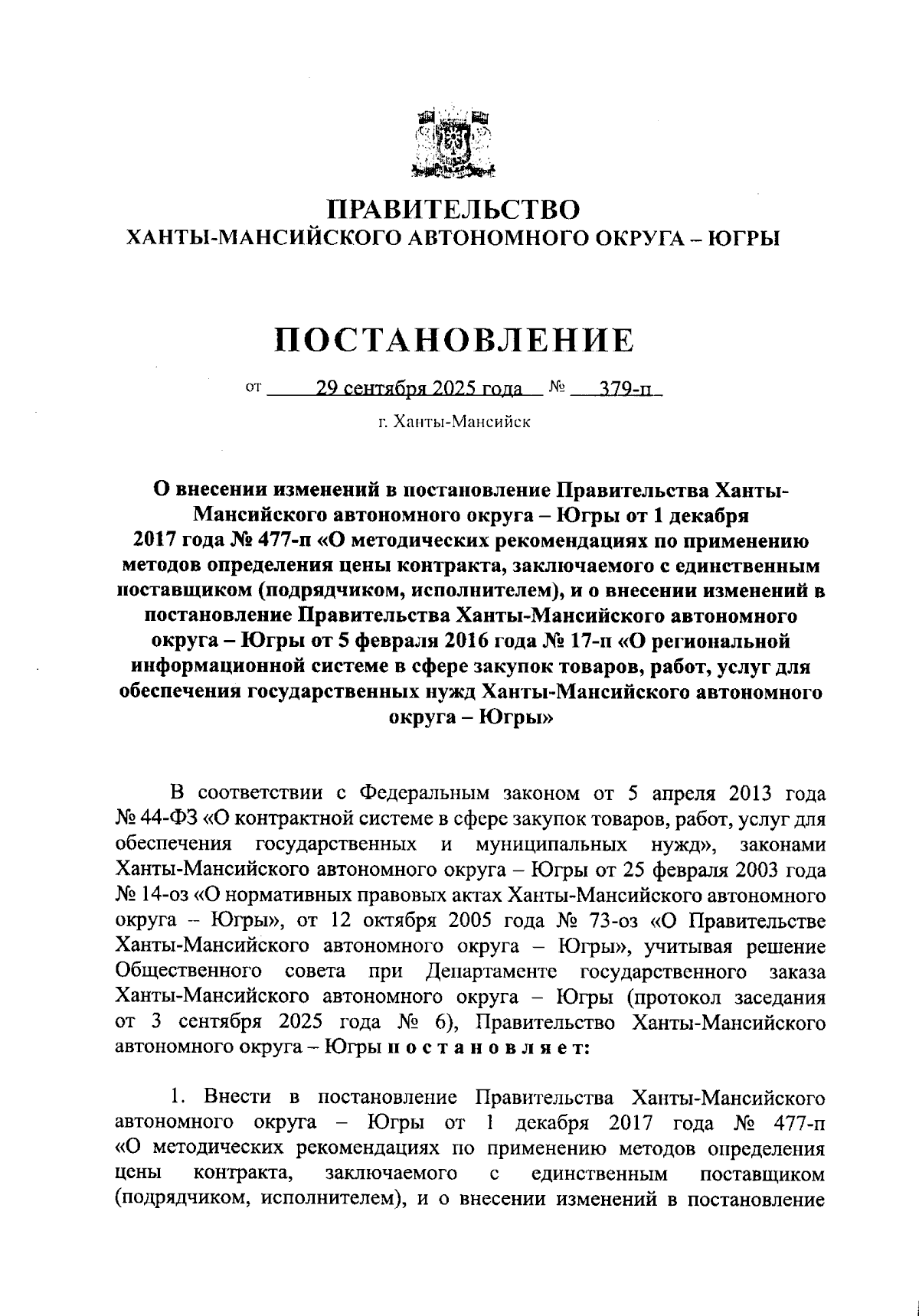 ПРАВИТЕЛЬСТВО
ХАНТЫ-МАНСИЙСКОГО АВТОНОМНОГО ОКРУГА – ЮГРЫ

ПОСТАНОВЛЕНИЕ

от 29 сентября 2025 года № 379-п

г. Ханты-Мансийск

О внесении изменений в постановление Правительства Ханты-Мансийского автономного округа – Югры от 1 декабря 2017 года № 477-п «О методических рекомендациях по применению методов определения цены контракта, заключаемого с единственным поставщиком (подрядчиком, исполнителем), и о внесении изменений в постановление Правительства Ханты-Мансийского автономного округа – Югры от 5 февраля 2016 года № 17-п «О региональной информационной системе в сфере закупок товаров, работ, услуг для обеспечения государственных нужд Ханты-Мансийского автономного округа – Югры»

В соответствии с Федеральным законом от 5 апреля 2013 года № 44-ФЗ «О контрактной системе в сфере закупок товаров, работ, услуг для обеспечения государственных и муниципальных нужд», законами Ханты-Мансийского автономного округа – Югры от 25 февраля 2003 года № 14-оз «О нормативных правовых актах Ханты-Мансийского автономного округа – Югры», от 12 октября 2005 года № 73-оз «О Правительстве Ханты-Мансийского автономного округа – Югры», учитывая решение Общественного совета при Департаменте государственного заказа Ханты-Мансийского автономного округа – Югры (протокол заседания от 3 сентября 2025 года № 6), Правительство Ханты-Мансийского автономного округа – Югры п о с т а н о в л я е т:

1. Внести в постановление Правительства Ханты-Мансийского автономного округа – Югры от 1 декабря 2017 года № 477-п «О методических рекомендациях по применению методов определения цены контракта, заключаемого с единственным поставщиком (подрядчиком, исполнителем), и о внесении изменений в постановление